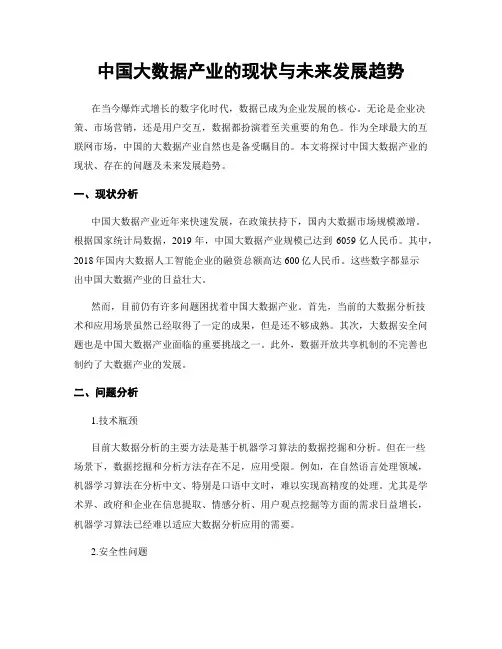 中国大数据产业的现状与未来发展趋势

在当今爆炸式增长的数字化时代，数据已成为企业发展的核心。无论是企业决策、市场营销，还是用户交互，数据都扮演着至关重要的角色。作为全球最大的互联网市场，中国的大数据产业自然也是备受瞩目的。本文将探讨中国大数据产业的现状、存在的问题及未来发展趋势。

一、现状分析

中国大数据产业近年来快速发展，在政策扶持下，国内大数据市场规模激增。根据国家统计局数据，2019 年，中国大数据产业规模已达到 6059 亿人民币。其中，2018 年国内大数据人工智能企业的融资总额高达 600 亿人民币。这些数字都显示出中国大数据产业的日益壮大。

然而，目前仍有许多问题困扰着中国大数据产业。首先，当前的大数据分析技术和应用场景虽然已经取得了一定的成果，但是还不够成熟。其次，大数据安全问题也是中国大数据产业面临的重要挑战之一。此外，数据开放共享机制的不完善也制约了大数据产业的发展。

二、问题分析

1.技术瓶颈

目前大数据分析的主要方法是基于机器学习算法的数据挖掘和分析。但在一些场景下，数据挖掘和分析方法存在不足，应用受限。例如，在自然语言处理领域，机器学习算法在分析中文、特别是口语中文时，难以实现高精度的处理。尤其是学术界、政府和企业在信息提取、情感分析、用户观点挖掘等方面的需求日益增长，机器学习算法已经难以适应大数据分析应用的需要。

2.安全性问题